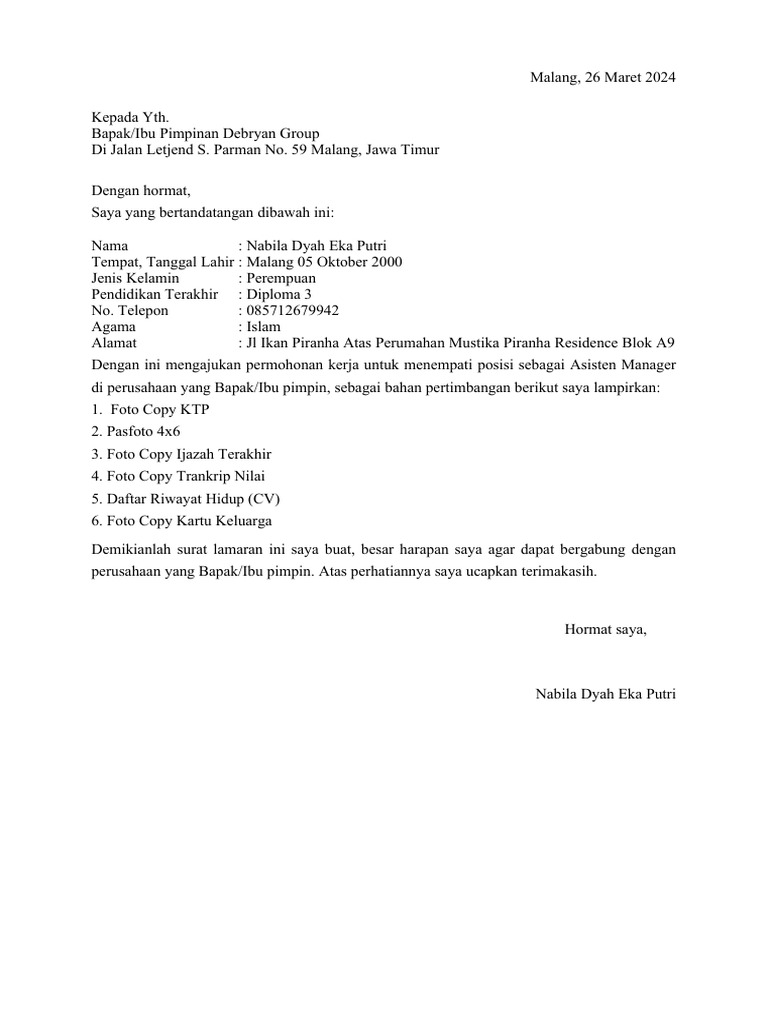 Malang, 26 Maret 2024

Kepada Yth.
Bapak/Ibu Pimpinan Debryan Group
Di Jalan Letjend S. Parman No. 59 Malang, Jawa Timur

Dengan hormat,
Saya yang bertandatangan dibawah ini:

Nama : Nabila Dyah Eka Putri
Tempat, Tanggal Lahir : Malang 05 Oktober 2000
Jenis Kelamin : Perempuan
Pendidikan Terakhir : Diploma 3
No. Telepon : 085712679942
Agama : Islam
Alamat : Jl Ikan Piranha Atas Perumahan Mustika Piranha Residence Blok A9

Dengan ini mengajukan permohonan kerja untuk menempati posisi sebagai Asisten Manager di perusahaan yang Bapak/Ibu pimpin, sebagai bahan pertimbangan berikut saya lampirkan:
1. Foto Copy KTP
2. Pasfoto 4x6
3. Foto Copy Ijazah Terakhir
4. Foto Copy Trankrip Nilai
5. Daftar Riwayat Hidup (CV)
6. Foto Copy Kartu Keluarga

Demikianlah surat lamaran ini saya buat, besar harapan saya agar dapat bergabung dengan perusahaan yang Bapak/Ibu pimpin. Atas perhatiannya saya ucapkan terimakasih.

Hormat saya,

Nabila Dyah Eka Putri